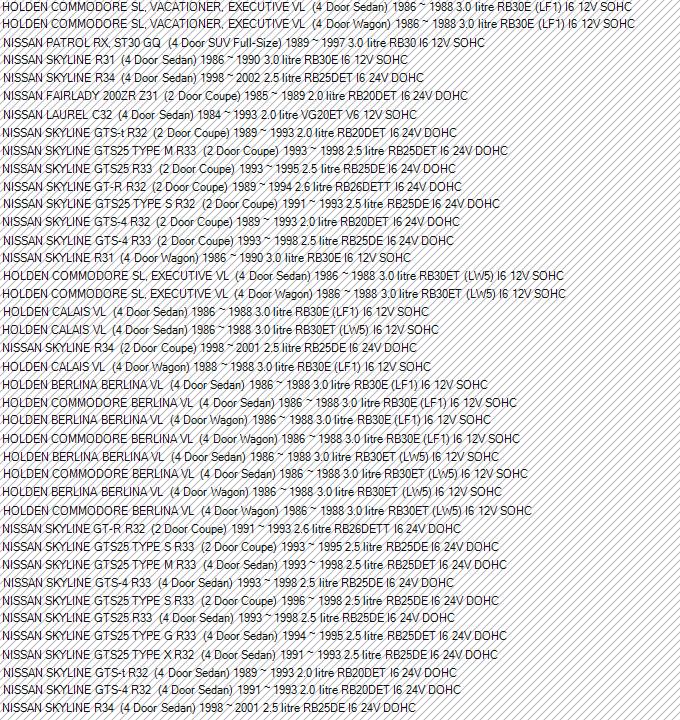 HOLDEN COMMODORE SL, VACATIONER, EXECUTIVE VL (4 Door Sedan) 1986 ~ 1988 3.0 litre RB30E (LF1) I6 12V SOHC
HOLDEN COMMODORE SL, VACATIONER, EXECUTIVE VL (4 Door Wagon) 1986 ~ 1988 3.0 litre RB30E (LF1) I6 12V SOHC
NISSAN PATROL RX, ST30 GQ (4 Door SUV Full-Size) 1989 ~ 1997 3.0 litre RB30 I6 12V SOHC
NISSAN SKYLINE R31 (4 Door Sedan) 1986 ~ 1990 3.0 litre RB30E I6 12V SOHC
NISSAN SKYLINE R34 (4 Door Sedan) 1998 ~ 2002 2.5 litre RB25DET I6 24V DOHC
NISSAN FAIRLADY 200ZR Z31 (2 Door Coupe) 1985 ~ 1989 2.0 litre RB20DET I6 24V DOHC
NISSAN LAUREL C32 (4 Door Sedan) 1984 ~ 1993 2.0 litre VG20ET V6 12V SOHC
NISSAN SKYLINE GTS-t R32 (2 Door Coupe) 1989 ~ 1993 2.0 litre RB20DET I6 24V DOHC
NISSAN SKYLINE GTS25 TYPE M R33 (2 Door Coupe) 1993 ~ 1998 2.5 litre RB25DET I6 24V DOHC
NISSAN SKYLINE GTS25 R33 (2 Door Coupe) 1993 ~ 1995 2.5 litre RB25DE I6 24V DOHC
NISSAN SKYLINE GT-R R32 (2 Door Coupe) 1989 ~ 1994 2.6 litre RB26DETT I6 24V DOHC
NISSAN SKYLINE GTS25 TYPE S R32 (2 Door Coupe) 1991 ~ 1993 2.5 litre RB25DE I6 24V DOHC
NISSAN SKYLINE GTS-4 R32 (2 Door Coupe) 1989 ~ 1993 2.0 litre RB20DET I6 24V DOHC
NISSAN SKYLINE GTS-4 R33 (2 Door Coupe) 1993 ~ 1998 2.5 litre RB25DE I6 24V DOHC
NISSAN SKYLINE R31 (4 Door Wagon) 1986 ~ 1990 3.0 litre RB30E I6 12V SOHC
HOLDEN COMMODORE SL, EXECUTIVE VL (4 Door Sedan) 1986 ~ 1988 3.0 litre RB30ET (LW5) I6 12V SOHC
HOLDEN COMMODORE SL, EXECUTIVE VL (4 Door Wagon) 1986 ~ 1988 3.0 litre RB30ET (LW5) I6 12V SOHC
HOLDEN CALAIS VL (4 Door Sedan) 1986 ~ 1988 3.0 litre RB30E (LF1) I6 12V SOHC
HOLDEN CALAIS VL (4 Door Sedan) 1986 ~ 1988 3.0 litre RB30ET (LW5) I6 12V SOHC
NISSAN SKYLINE R34 (2 Door Coupe) 1998 ~ 2001 2.5 litre RB25DE I6 24V DOHC
HOLDEN CALAIS VL (4 Door Wagon) 1988 ~ 1988 3.0 litre RB30E (LF1) I6 12V SOHC
HOLDEN BERLINA BERLINA VL (4 Door Sedan) 1986 ~ 1988 3.0 litre RB30E (LF1) I6 12V SOHC
HOLDEN COMMODORE BERLINA VL (4 Door Sedan) 1986 ~ 1988 3.0 litre RB30E (LF1) I6 12V SOHC
HOLDEN BERLINA BERLINA VL (4 Door Wagon) 1986 ~ 1988 3.0 litre RB30E (LF1) I6 12V SOHC
HOLDEN COMMODORE BERLINA VL (4 Door Wagon) 1986 ~ 1988 3.0 litre RB30E (LF1) I6 12V SOHC
HOLDEN BERLINA BERLINA VL (4 Door Sedan) 1986 ~ 1988 3.0 litre RB30ET (LW5) I6 12V SOHC
HOLDEN COMMODORE BERLINA VL (4 Door Sedan) 1986 ~ 1988 3.0 litre RB30ET (LW5) I6 12V SOHC
HOLDEN BERLINA BERLINA VL (4 Door Wagon) 1986 ~ 1988 3.0 litre RB30ET (LW5) I6 12V SOHC
HOLDEN COMMODORE BERLINA VL (4 Door Wagon) 1986 ~ 1988 3.0 litre RB30ET (LW5) I6 12V SOHC
NISSAN SKYLINE GT-R R32 (2 Door Coupe) 1991 ~ 1993 2.6 litre RB26DETT I6 24V DOHC
NISSAN SKYLINE GTS25 TYPE S R33 (2 Door Coupe) 1993 ~ 1995 2.5 litre RB25DE I6 24V DOHC
NISSAN SKYLINE GTS25 TYPE M R33 (4 Door Sedan) 1993 ~ 1998 2.5 litre RB25DET I6 24V DOHC
NISSAN SKYLINE GTS-4 R33 (4 Door Sedan) 1993 ~ 1998 2.5 litre RB25DE I6 24V DOHC
NISSAN SKYLINE GTS25 TYPE S R33 (2 Door Coupe) 1996 ~ 1998 2.5 litre RB25DE I6 24V DOHC
NISSAN SKYLINE GTS25 R33 (4 Door Sedan) 1993 ~ 1998 2.5 litre RB25DE I6 24V DOHC
NISSAN SKYLINE GTS25 TYPE G R33 (4 Door Sedan) 1994 ~ 1995 2.5 litre RB25DET I6 24V DOHC
NISSAN SKYLINE GTS25 TYPE X R32 (4 Door Sedan) 1991 ~ 1993 2.5 litre RB25DE I6 24V DOHC
NISSAN SKYLINE GTS-t R32 (4 Door Sedan) 1989 ~ 1993 2.0 litre RB20DET I6 24V DOHC
NISSAN SKYLINE GTS-4 R32 (4 Door Sedan) 1991 ~ 1993 2.0 litre RB20DET I6 24V DOHC
NISSAN SKYLINE R34 (4 Door Sedan) 1998 ~ 2001 2.5 litre RB25DE I6 24V DOHC